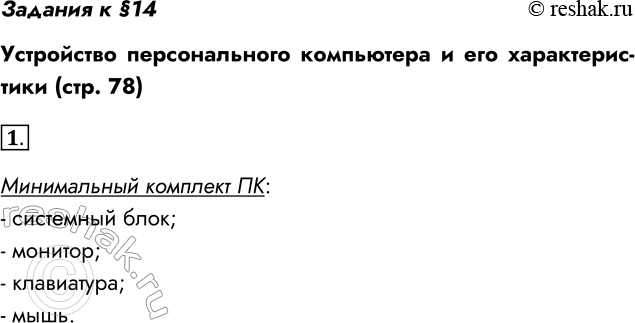 Задания к §14

© reshak.ru

Устройство персонального компьютера и его характеристики (стр. 78)

1.

Минимальный комплект ПК:

- системный блок;

- монитор;

- клавиатура;

- мышь.

reshak.ru ©